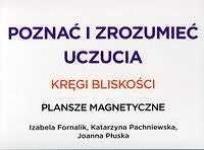 POZNAĆ I ZROZUMIEĆ UCZUCIA

KRĘGI BLISKOŚCI

PLANSZE MAGNETYCZNE

Izabela Fornalik, Katarzyna Pachniewska, Joanna Płuska